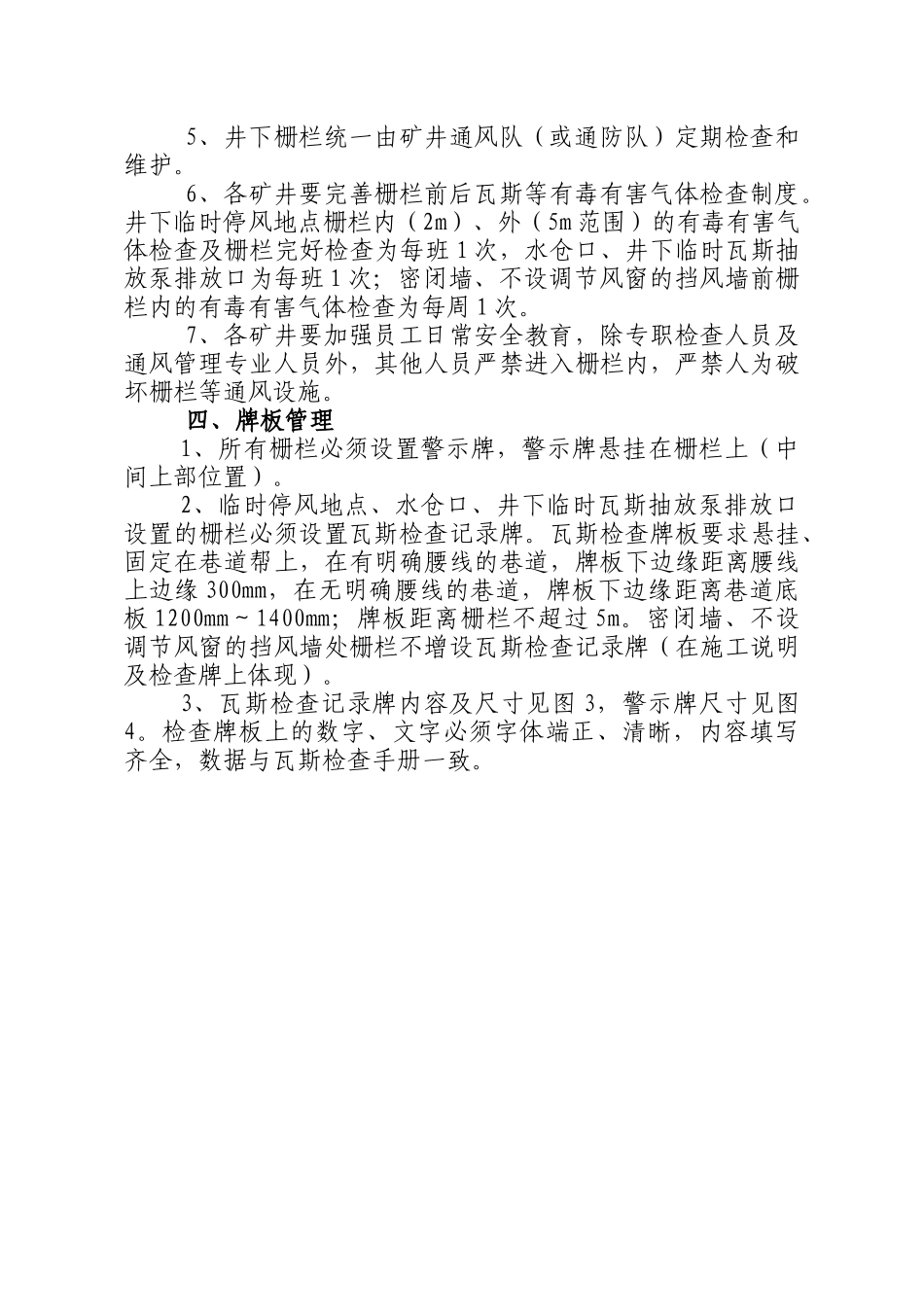 5、井下栅栏统一由矿井通风队（或通防队）定期检查和维护。

6、各矿井要完善栅栏前后瓦斯等有毒有害气体检查制度。井下临时停风地点栅栏内（2m）、外（5m范围）的有毒有害气体检查及栅栏完好检查为每班1次，水仓口、井下临时瓦斯抽放泵排放口为每班1次；密闭墙、不设调节风窗的挡风墙前栅栏内的有毒有害气体检查为每周1次。

7、各矿井要加强员工日常安全教育，除专职检查人员及通风管理专业人员外，其他人员严禁进入栅栏内，严禁人为破坏栅栏等通风设施。

四、牌板管理

1、所有栅栏必须设置警示牌，警示牌悬挂在栅栏上（中间上部位置）。

2、临时停风地点、水仓口、井下临时瓦斯抽放泵排放口设置的栅栏必须设置瓦斯检查记录牌。瓦斯检查牌板要求悬挂、固定在巷道帮上，在有明确腰线的巷道，牌板下边缘距离腰线上边缘300mm，在无明确腰线的巷道，牌板下边缘距离巷道底板1200mm～1400mm；牌板距离栅栏不超过5m。密闭墙、不设调节风窗的挡风墙处栅栏不增设瓦斯检查记录牌（在施工说明及检查牌上体现）。

3、瓦斯检查记录牌内容及尺寸见图3，警示牌尺寸见图4。检查牌板上的数字、文字必须字体端正、清晰，内容填写齐全，数据与瓦斯检查手册一致。